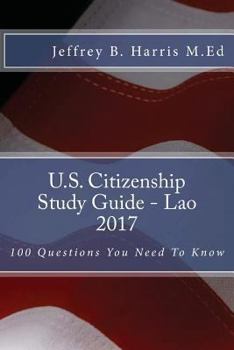 Jeffrey B. Harris M.Ed

U.S. Citizenship Study Guide - Lao 2017

100 Questions You Need To Know